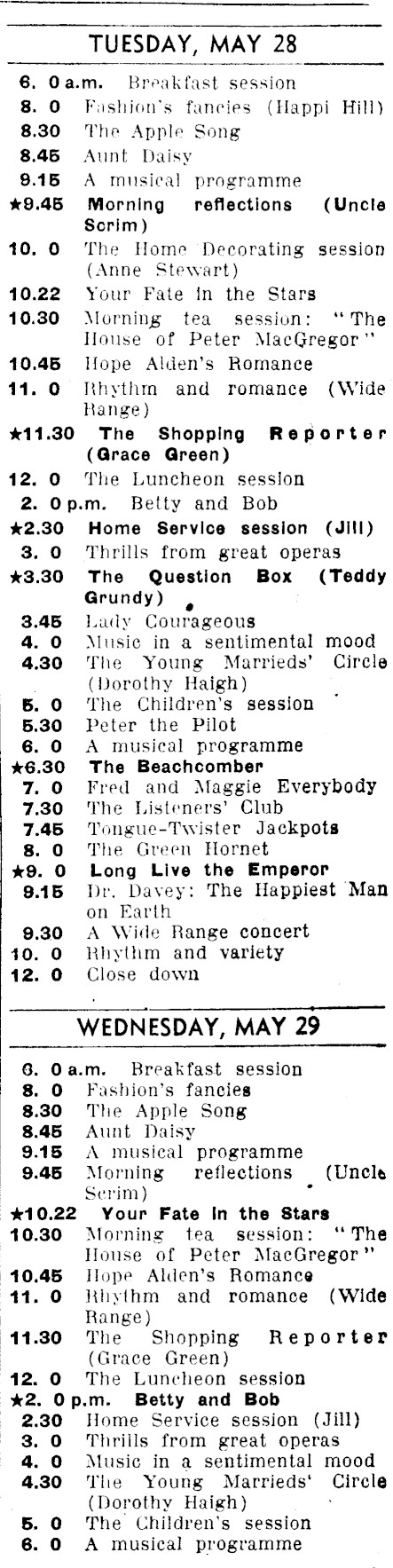 TUESDAY, MAY 28

6. 0 a.m. Breakfast session
8. 0 Fashion's fancies (Happi Hill)
8.30 The Apple Song
8.45 Aunt Daisy
9.15 A musical programme
★9.45 Morning reflections (Uncle Scrim)
10. 0 The Home Decorating session (Anne Stewart)
10.22 Your Fate in the Stars
10.30 Morning tea session: "The House of Peter MacGregor"
10.45 Hope Alden's Romance
11. 0 Rhythm and romance (Wide Range)
★11.30 The Shopping Reporter (Grace Green)
12. 0 The Luncheon session
2. 0 p.m. Betty and Bob
★2.30 Home Service session (Jill)
3. 0 Thrills from great operas
★3.30 The Question Box (Teddy Grundy)
3.45 Lady Courageous
4. 0 Music in a sentimental mood
4.30 The Young Marrieds' Circle (Dorothy Haigh)
5. 0 The Children's session
5.30 Peter the Pilot
6. 0 A musical programme
★6.30 The Beachcomber
7. 0 Fred and Maggie Everybody
7.30 The Listeners' Club
7.45 Tongue-Twister Jackpots
8. 0 The Green Hornet
★9. 0 Long Live the Emperor
9.15 Dr. Davey: The Happiest Man on Earth
9.30 A Wide Range concert
10. 0 Rhythm and variety
12. 0 Close down

WEDNESDAY, MAY 29

6. 0 a.m. Breakfast session
8. 0 Fashion's fancies
8.30 The Apple Song
8.45 Aunt Daisy
9.15 A musical programme
9.45 Morning reflections (Uncle Scrim)
★10.22 Your Fate in the Stars
10.30 Morning tea session: "The House of Peter MacGregor"
10.45 Hope Alden's Romance
11. 0 Rhythm and romance (Wide Range)
11.30 The Shopping Reporter (Grace Green)
12. 0 The Luncheon session
★2. 0 p.m. Betty and Bob
2.30 Home Service session (Jill)
3. 0 Thrills from great operas
4. 0 Music in a sentimental mood
4.30 The Young Marrieds' Circle (Dorothy Haigh)
5. 0 The Children's session
6. 0 A musical programme